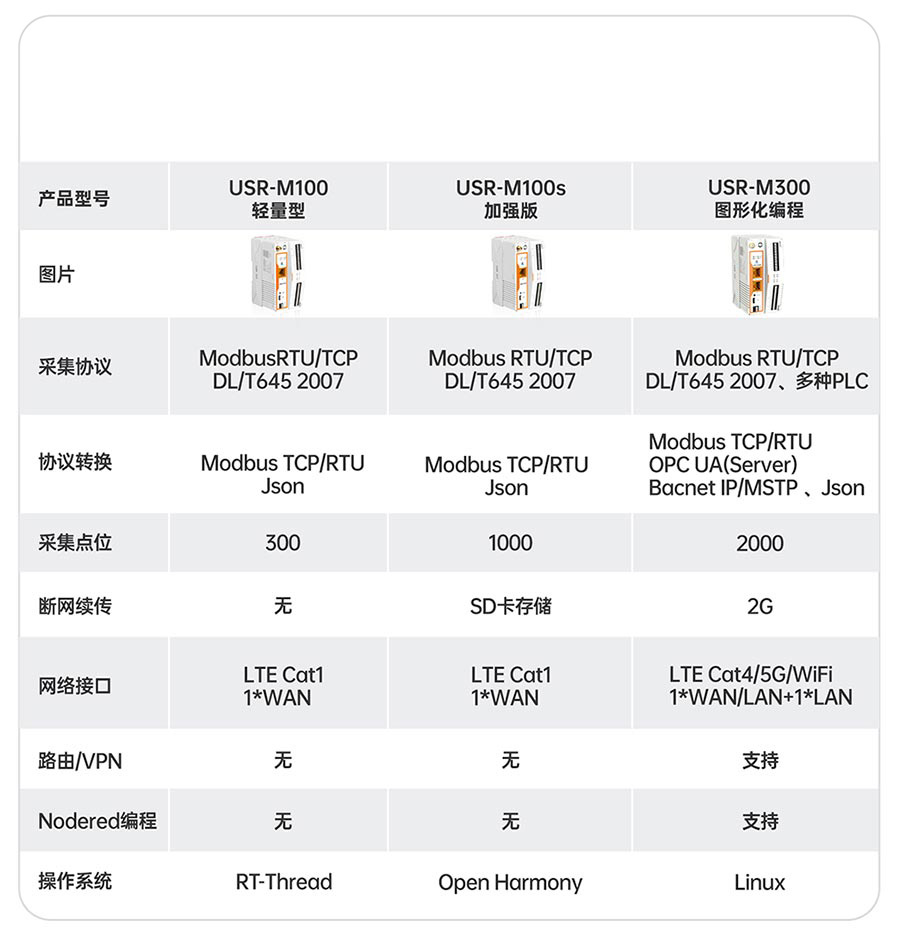 | 产品型号 | USR-M100 轻量型 | USR-M100s 加强版 | USR-M300 图形化编程 |
|---|---|---|---|
| 图片 | | | |
| 采集协议 | ModbusRTU/TCP DL/T645 2007 | Modbus RTU/TCP DL/T645 2007 | Modbus RTU/TCP DL/T645 2007、多种PLC |
| 协议转换 | Modbus TCP/RTU Json | Modbus TCP/RTU Json | Modbus TCP/RTU OPC UA(Server) Bacnet IP/MSTP 、Json |
| 采集点位 | 300 | 1000 | 2000 |
| 断网续传 | 无 | SD卡存储 | 2G |
| 网络接口 | LTE Cat1 1*WAN | LTE Cat1 1*WAN | LTE Cat4/5G/WiFi 1*WAN/LAN+1*LAN |
| 路由/VPN | 无 | 无 | 支持 |
| Nodered编程 | 无 | 无 | 支持 |
| 操作系统 | RT-Thread | Open Harmony | Linux |